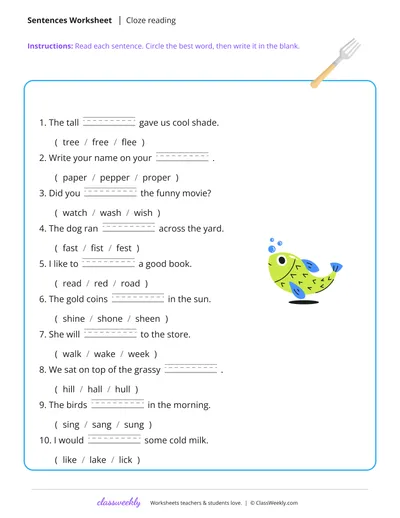 Sentences Worksheet | Cloze reading

Instructions: Read each sentence. Circle the best word, then write it in the blank.

1. The tall ________ gave us cool shade.

( tree / free / flee )

2. Write your name on your ________ .

( paper / pepper / proper )

3. Did you ________ the funny movie?

( watch / wash / wish )

4. The dog ran ________ across the yard.

( fast / fist / fest )

5. I like to ________ a good book.

( read / red / road )

6. The gold coins ________ in the sun.

( shine / shone / sheen )

7. She will ________ to the store.

( walk / wake / week )

8. We sat on top of the grassy ________ .

( hill / hall / hull )

9. The birds ________ in the morning.

( sing / sang / sung )

10. I would ________ some cold milk.

( like / lake / lick )

classweekly Worksheets teachers & students love. | © ClassWeekly.com